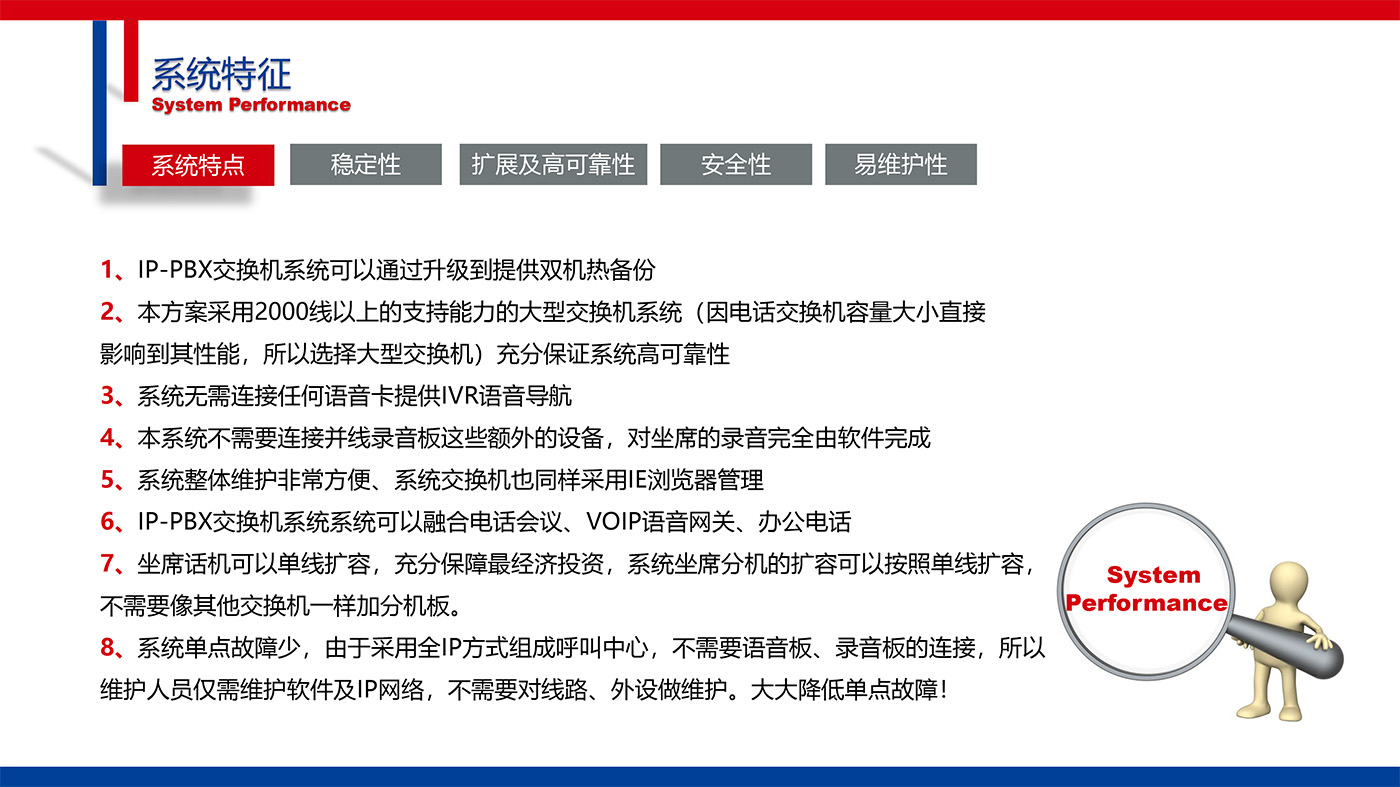 系统特征
System Performance

系统特点 稳定性 扩展及高可靠性 安全性 易维护性

1、IP-PBX交换机系统可以通过升级到提供双机热备份

2、本方案采用2000线以上的支持能力的大型交换机系统（因电话交换机容量大小直接影响到其性能，所以选择大型交换机）充分保证系统高可靠性

3、系统无需连接任何语音卡提供IVR语音导航

4、本系统不需要连接并线录音板这些额外的设备，对坐席的录音完全由软件完成

5、系统整体维护非常方便、系统交换机也同样采用IE浏览器管理

6、IP-PBX交换机系统系统可以融合电话会议、VOIP语音网关、办公电话

7、坐席话机可以单线扩容，充分保障最经济投资，系统坐席分机的扩容可以按照单线扩容，不需要像其他交换机一样加分机板。

8、系统单点故障少，由于采用全IP方式组成呼叫中心，不需要语音板、录音板的连接，所以维护人员仅需维护软件及IP网络，不需要对线路、外设做维护。大大降低单点故障！

System Performance